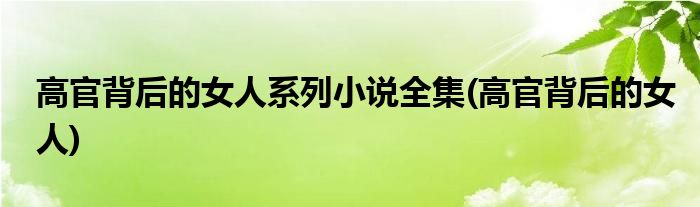 高官背后的女人系列小说全集(高官背后的女人)